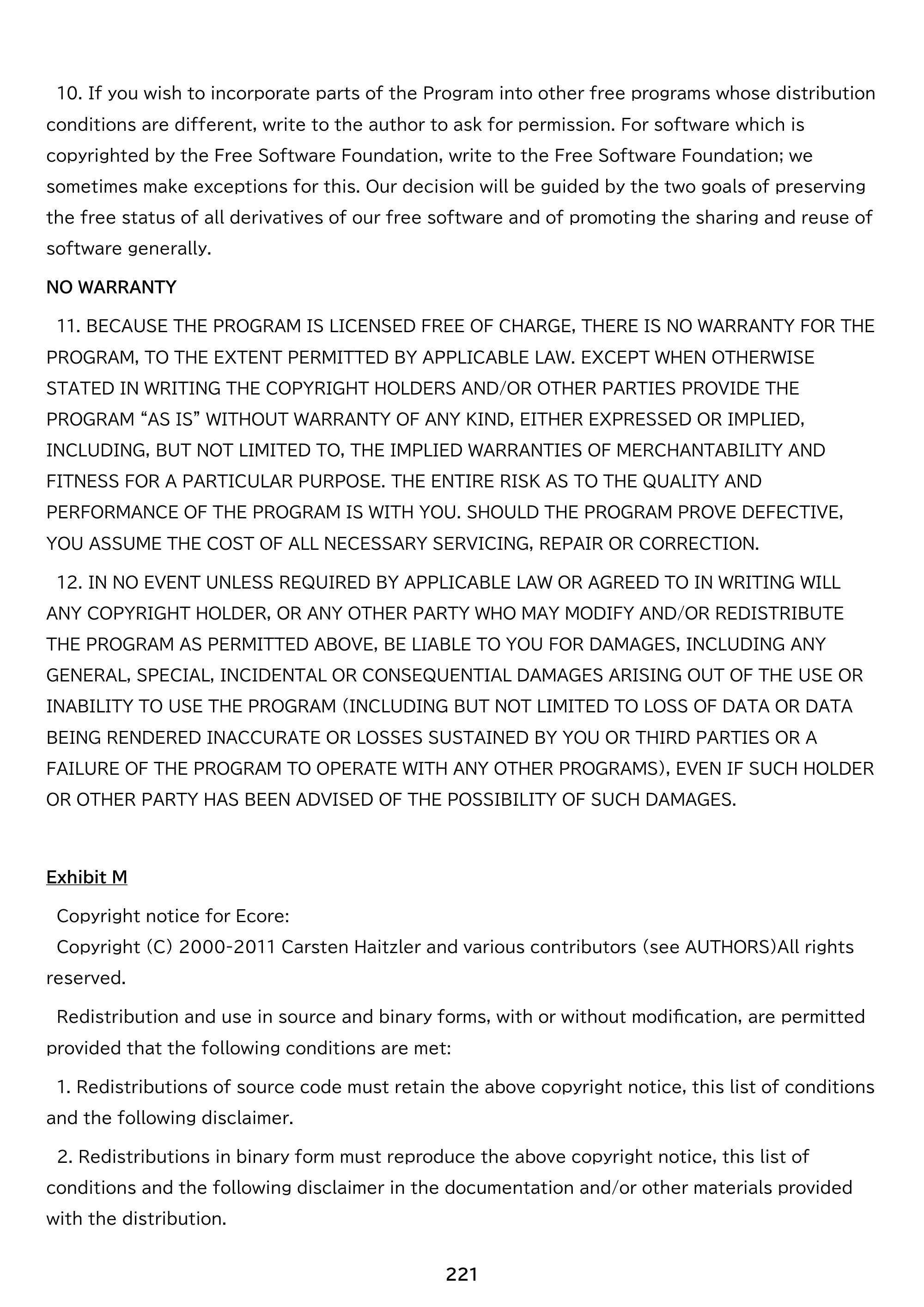 10. If you wish to incorporate parts of the Program into other free programs whose distribution conditions are different, write to the author to ask for permission. For software which is copyrighted by the Free Software Foundation, write to the Free Software Foundation; we sometimes make exceptions for this. Our decision will be guided by the two goals of preserving the free status of all derivatives of our free software and of promoting the sharing and reuse of software generally.

NO WARRANTY

11. BECAUSE THE PROGRAM IS LICENSED FREE OF CHARGE, THERE IS NO WARRANTY FOR THE PROGRAM, TO THE EXTENT PERMITTED BY APPLICABLE LAW. EXCEPT WHEN OTHERWISE STATED IN WRITING THE COPYRIGHT HOLDERS AND/OR OTHER PARTIES PROVIDE THE PROGRAM "AS IS" WITHOUT WARRANTY OF ANY KIND, EITHER EXPRESSED OR IMPLIED, INCLUDING, BUT NOT LIMITED TO, THE IMPLIED WARRANTIES OF MERCHANTABILITY AND FITNESS FOR A PARTICULAR PURPOSE. THE ENTIRE RISK AS TO THE QUALITY AND PERFORMANCE OF THE PROGRAM IS WITH YOU. SHOULD THE PROGRAM PROVE DEFECTIVE, YOU ASSUME THE COST OF ALL NECESSARY SERVICING, REPAIR OR CORRECTION.

12. IN NO EVENT UNLESS REQUIRED BY APPLICABLE LAW OR AGREED TO IN WRITING WILL ANY COPYRIGHT HOLDER, OR ANY OTHER PARTY WHO MAY MODIFY AND/OR REDISTRIBUTE THE PROGRAM AS PERMITTED ABOVE, BE LIABLE TO YOU FOR DAMAGES, INCLUDING ANY GENERAL, SPECIAL, INCIDENTAL OR CONSEQUENTIAL DAMAGES ARISING OUT OF THE USE OR INABILITY TO USE THE PROGRAM (INCLUDING BUT NOT LIMITED TO LOSS OF DATA OR DATA BEING RENDERED INACCURATE OR LOSSES SUSTAINED BY YOU OR THIRD PARTIES OR A FAILURE OF THE PROGRAM TO OPERATE WITH ANY OTHER PROGRAMS), EVEN IF SUCH HOLDER OR OTHER PARTY HAS BEEN ADVISED OF THE POSSIBILITY OF SUCH DAMAGES.

Exhibit M

Copyright notice for Ecore:
Copyright (C) 2000-2011 Carsten Haitzler and various contributors (see AUTHORS)All rights reserved.

Redistribution and use in source and binary forms, with or without modification, are permitted provided that the following conditions are met:

1. Redistributions of source code must retain the above copyright notice, this list of conditions and the following disclaimer.

2. Redistributions in binary form must reproduce the above copyright notice, this list of conditions and the following disclaimer in the documentation and/or other materials provided with the distribution.

221